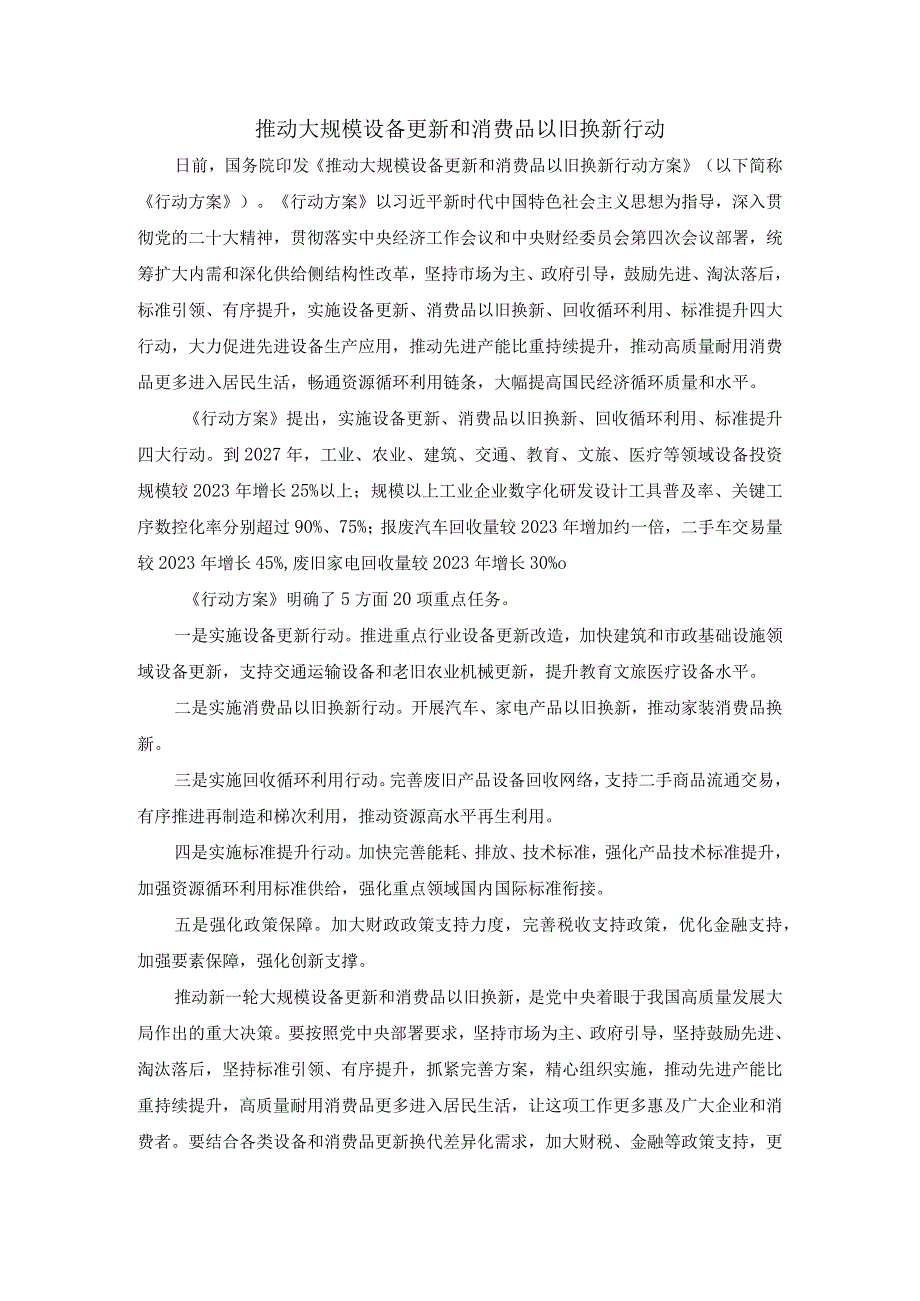 推动大规模设备更新和消费品以旧换新行动

日前，国务院印发《推动大规模设备更新和消费品以旧换新行动方案》（以下简称《行动方案》）。《行动方案》以习近平新时代中国特色社会主义思想为指导，深入贯彻党的二十大精神，贯彻落实中央经济工作会议和中央财经委员会第四次会议部署，统筹扩大内需和深化供给侧结构性改革，坚持市场为主、政府引导，鼓励先进、淘汰落后，标准引领、有序提升，实施设备更新、消费品以旧换新、回收循环利用、标准提升四大行动，大力促进先进设备生产应用，推动先进产能比重持续提升，推动高质量耐用消费品更多进入居民生活，畅通资源循环利用链条，大幅提高国民经济循环质量和水平。

《行动方案》提出，实施设备更新、消费品以旧换新、回收循环利用、标准提升四大行动。到2027年，工业、农业、建筑、交通、教育、文旅、医疗等领域设备投资规模较2023年增长25%以上；规模以上工业企业数字化研发设计工具普及率、关键工序数控化率分别超过90%、75%；报废汽车回收量较2023年增加约一倍，二手车交易量较2023年增长45%,废旧家电回收量较2023年增长30%o

《行动方案》明确了5方面20项重点任务。

一是实施设备更新行动。推进重点行业设备更新改造，加快建筑和市政基础设施领域设备更新，支持交通运输设备和老旧农业机械更新，提升教育文旅医疗设备水平。

二是实施消费品以旧换新行动。开展汽车、家电产品以旧换新，推动家装消费品换新。

三是实施回收循环利用行动。完善废旧产品设备回收网络，支持二手商品流通交易，有序推进再制造和梯次利用，推动资源高水平再生利用。

四是实施标准提升行动。加快完善能耗、排放、技术标准，强化产品技术标准提升，加强资源循环利用标准供给，强化重点领域国内国际标准衔接。

五是强化政策保障。加大财政政策支持力度，完善税收支持政策，优化金融支持，加强要素保障，强化创新支撑。

推动新一轮大规模设备更新和消费品以旧换新，是党中央着眼于我国高质量发展大局作出的重大决策。要按照党中央部署要求，坚持市场为主、政府引导，坚持鼓励先进、淘汰落后，坚持标准引领、有序提升，抓紧完善方案，精心组织实施，推动先进产能比重持续提升，高质量耐用消费品更多进入居民生活，让这项工作更多惠及广大企业和消费者。要结合各类设备和消费品更新换代差异化需求，加大财税、金融等政策支持，更